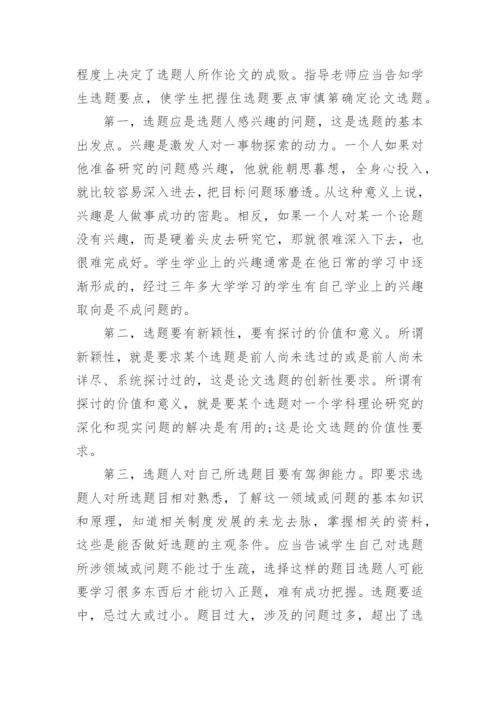 程度上决定了选题人所作论文的成败。指导老师应当告知学生选题要点，使学生把握住选题要点审慎第确定论文选题。

第一，选题应是选题人感兴趣的问题，这是选题的基本出发点。兴趣是激发人对一事物探索的动力。一个人如果对他准备研究的问题感兴趣，他就能朝思暮想，全身心投入，就比较容易深入进去，把目标问题琢磨透。从这种意义上说，兴趣是人做事成功的密匙。相反，如果一个人对某一个论题没有兴趣，而是硬着头皮去研究它，那就很难深入下去，也很难完成好。学生学业上的兴趣通常是在他日常的学习中逐渐形成的，经过三年多大学学习的学生有自己学业上的兴趣取向是不成问题的。

第二，选题要有新颖性，要有探讨的价值和意义。所谓新颖性，就是要求某个选题是前人尚未选过的或是前人尚未详尽、系统探讨过的，这是论文选题的创新性要求。所谓有探讨的价值和意义，就是要某个选题对一个学科理论研究的深化和现实问题的解决是有用的;这是论文选题的价值性要求。

第三，选题人对自己所选题目要有驾御能力。即要求选题人对所选题目相对熟悉，了解这一领域或问题的基本知识和原理，知道相关制度发展的来龙去脉，掌握相关的资料，这些是能否做好选题的主观条件。应当告诫学生自己对选题所涉领域或问题不能过于生疏，选择这样的题目选题人可能要学习很多东西后才能切入正题，难有成功把握。选题要适中，忌过大或过小。题目过大，涉及的问题过多，超出了选